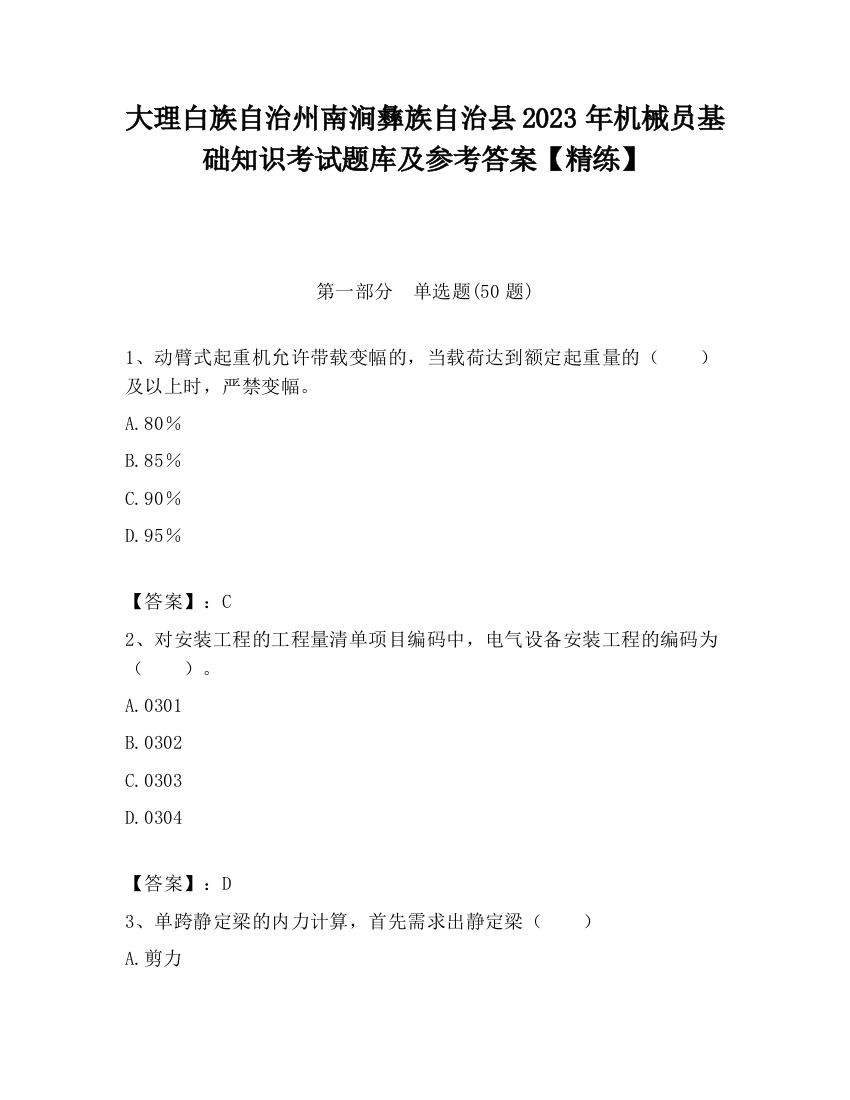 大理白族自治州南涧彝族自治县2023年机械员基础知识考试题库及参考答案【精练】

第一部分　单选题(50题)

1、动臂式起重机允许带载变幅的，当载荷达到额定起重量的（　　）及以上时，严禁变幅。

A.80%

B.85%

C.90%

D.95%

【答案】：C

2、对安装工程的工程量清单项目编码中，电气设备安装工程的编码为（　　）。

A.0301

B.0302

C.0303

D.0304

【答案】：D

3、单跨静定梁的内力计算，首先需求出静定梁（　　）

A.剪力